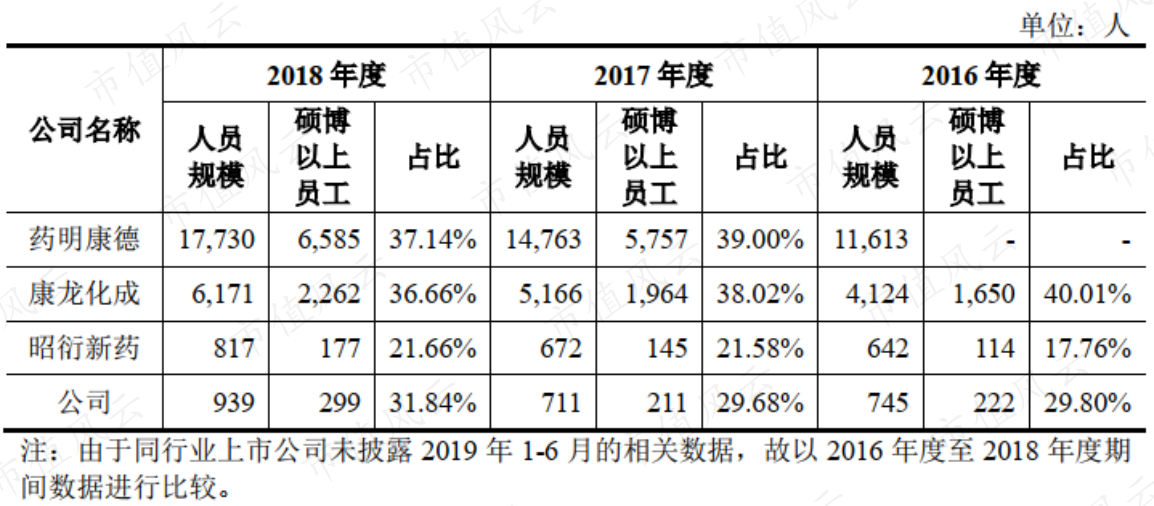 单位：人

| 公司名称 | 2018年度 | | | 2017年度 | | | 2016年度 | | |
|---|---|---|---|---|---|---|---|---|---|
| | 人员规模 | 硕博以上员工 | 占比 | 人员规模 | 硕博以上员工 | 占比 | 人员规模 | 硕博以上员工 | 占比 |
| 药明康德 | 17,730 | 6,585 | 37.14% | 14,763 | 5,757 | 39.00% | 11,613 | - | - |
| 康龙化成 | 6,171 | 2,262 | 36.66% | 5,166 | 1,964 | 38.02% | 4,124 | 1,650 | 40.01% |
| 昭衍新药 | 817 | 177 | 21.66% | 672 | 145 | 21.58% | 642 | 114 | 17.76% |
| 公司 | 939 | 299 | 31.84% | 711 | 211 | 29.68% | 745 | 222 | 29.80% |

注：由于同行业上市公司未披露2019年1-6月的相关数据，故以2016年度至2018年度期间数据进行比较。

市值风云